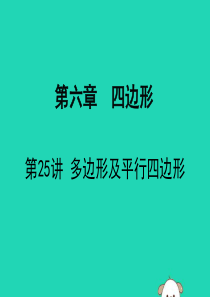 第六章　四边形

第25讲 多边形及平行四边形